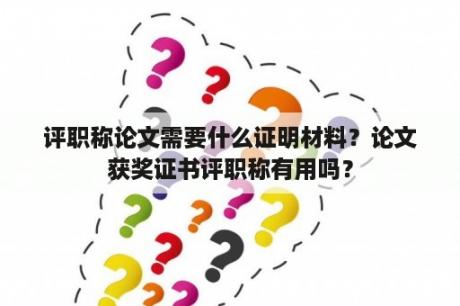 评职称论文需要什么证明材料？论文获奖证书评职称有用吗？